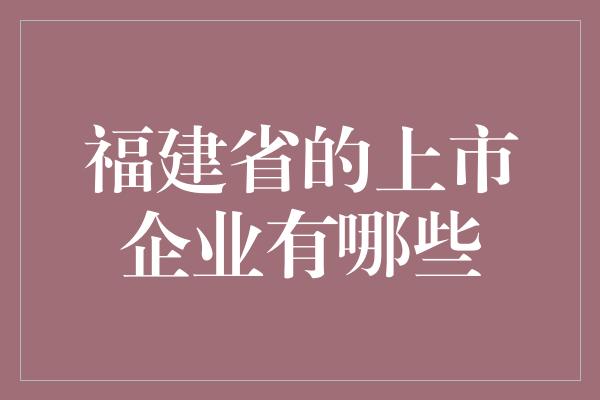 福建省的上市企业有哪些